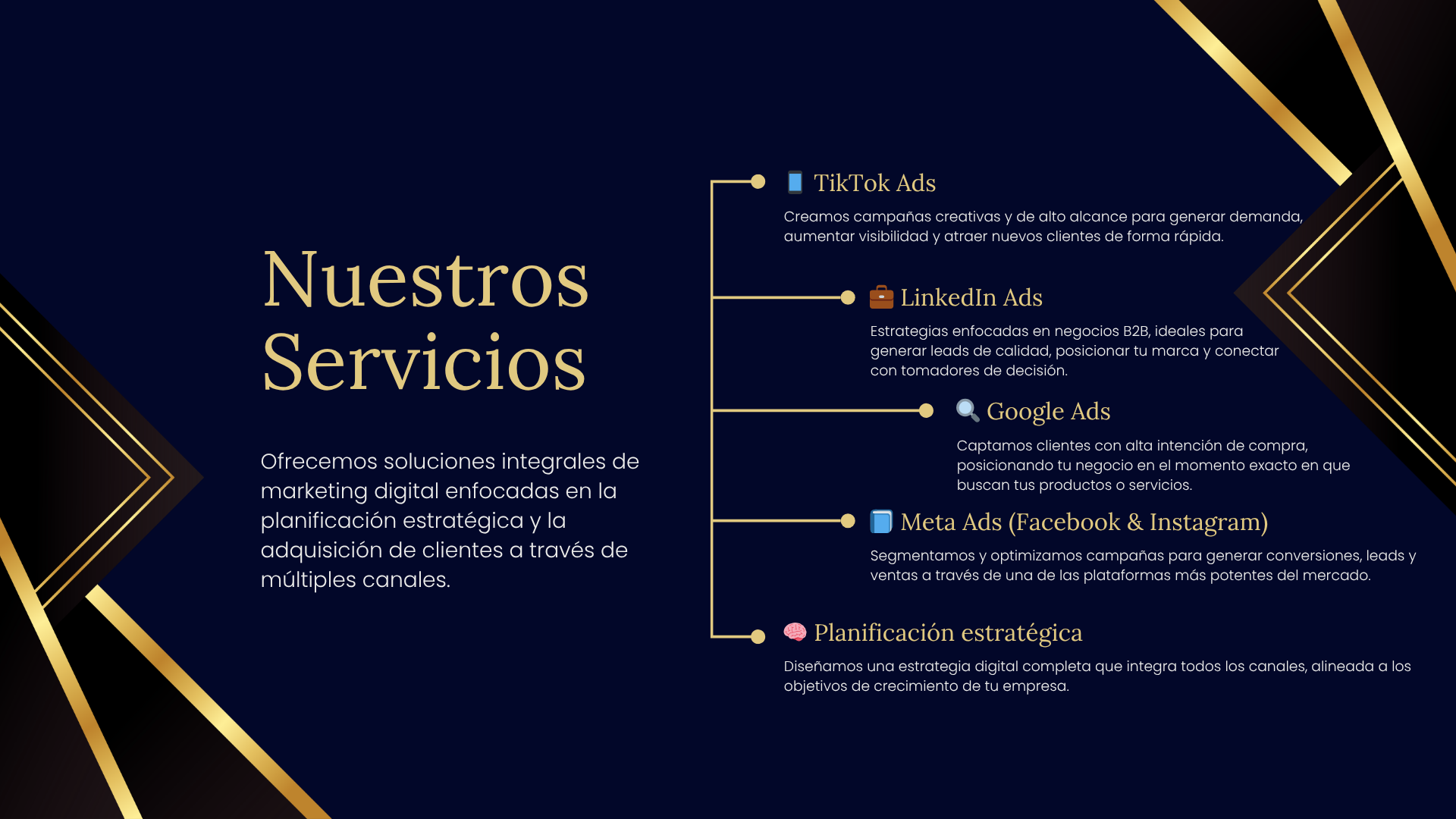 Nuestros Servicios

Ofrecemos soluciones integrales de marketing digital enfocadas en la planificación estratégica y la adquisición de clientes a través de múltiples canales.

📱 TikTok Ads

Creamos campañas creativas y de alto alcance para generar demanda, aumentar visibilidad y atraer nuevos clientes de forma rápida.

💼 LinkedIn Ads

Estrategias enfocadas en negocios B2B, ideales para generar leads de calidad, posicionar tu marca y conectar con tomadores de decisión.

🔍 Google Ads

Captamos clientes con alta intención de compra, posicionando tu negocio en el momento exacto en que buscan tus productos o servicios.

📘 Meta Ads (Facebook & Instagram)

Segmentamos y optimizamos campañas para generar conversiones, leads y ventas a través de una de las plataformas más potentes del mercado.

🧠 Planificación estratégica

Diseñamos una estrategia digital completa que integra todos los canales, alineada a los objetivos de crecimiento de tu empresa.